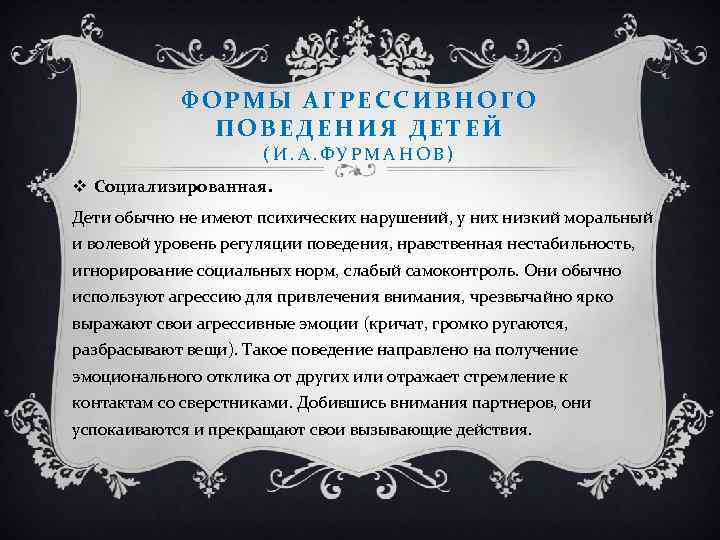 ФОРМЫ АГРЕССИВНОГО ПОВЕДЕНИЯ ДЕТЕЙ
(И.А.ФУРМАНОВ)

❖ Социализированная.

Дети обычно не имеют психических нарушений, у них низкий моральный и волевой уровень регуляции поведения, нравственная нестабильность, игнорирование социальных норм, слабый самоконтроль. Они обычно используют агрессию для привлечения внимания, чрезвычайно ярко выражают свои агрессивные эмоции (кричат, громко ругаются, разбрасывают вещи). Такое поведение направлено на получение эмоционального отклика от других или отражает стремление к контактам со сверстниками. Добившись внимания партнеров, они успокаиваются и прекращают свои вызывающие действия.